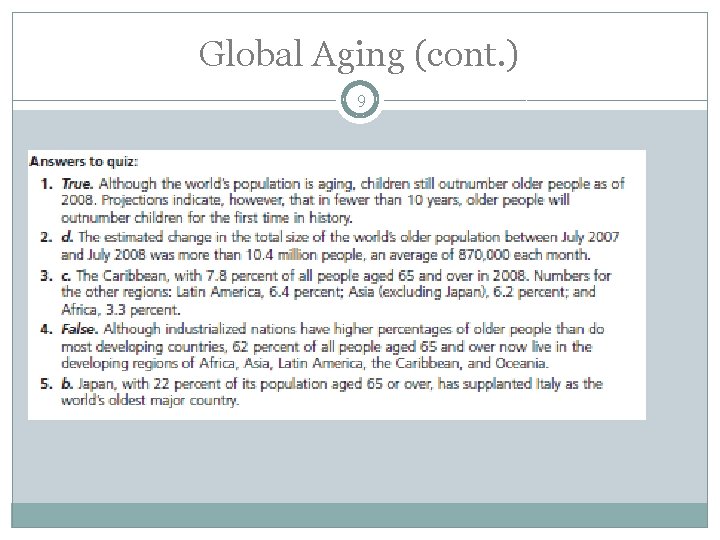 Global Aging (cont.)

9

Answers to quiz:

1. True. Although the world's population is aging, children still outnumber older people as of 2008. Projections indicate, however, that in fewer than 10 years, older people will outnumber children for the first time in history.
2. d. The estimated change in the total size of the world's older population between July 2007 and July 2008 was more than 10.4 million people, an average of 870,000 each month.
3. c. The Caribbean, with 7.8 percent of all people aged 65 and over in 2008. Numbers for the other regions: Latin America, 6.4 percent; Asia (excluding Japan), 6.2 percent; and Africa, 3.3 percent.
4. False. Although industrialized nations have higher percentages of older people than do most developing countries, 62 percent of all people aged 65 and over now live in the developing regions of Africa, Asia, Latin America, the Caribbean, and Oceania.
5. b. Japan, with 22 percent of its population aged 65 or over, has supplanted Italy as the world's oldest major country.